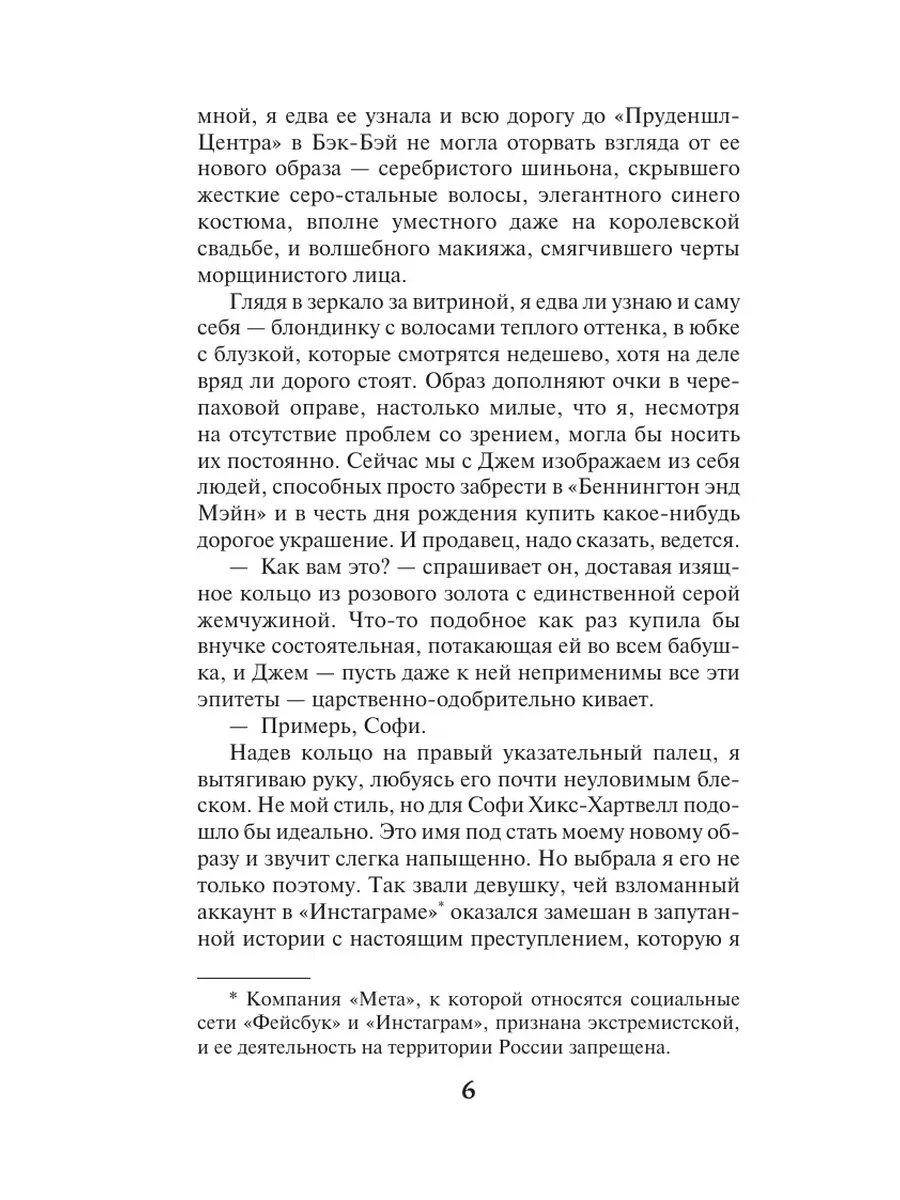 мной, я едва ее узнала и всю дорогу до «Пруденшл-Центра» в Бэк-Бэй не могла оторвать взгляда от ее нового образа — серебристого шиньона, скрывшего жесткие серо-стальные волосы, элегантного синего костюма, вполне уместного даже на королевской свадьбе, и волшебного макияжа, смягчившего черты морщинистого лица.

Глядя в зеркало за витриной, я едва ли узнаю и саму себя — блондинку с волосами теплого оттенка, в юбке с блузкой, которые смотрятся недешево, хотя на деле вряд ли дорого стоят. Образ дополняют очки в черепаховой оправе, настолько милые, что я, несмотря на отсутствие проблем со зрением, могла бы носить их постоянно. Сейчас мы с Джем изображаем из себя людей, способных просто забрести в «Беннингтон энд Мэйн» и в честь дня рождения купить какое-нибудь дорогое украшение. И продавец, надо сказать, ведется.

— Как вам это? — спрашивает он, доставая изящное кольцо из розового золота с единственной серой жемчужиной. Что-то подобное как раз купила бы внучке состоятельная, потакающая ей во всем бабушка, и Джем — пусть даже к ней неприменимы все эти эпитеты — царственно-одобрительно кивает.

— Примерь, Софи.

Надев кольцо на правый указательный палец, я вытягиваю руку, любуясь его почти неуловимым блеском. Не мой стиль, но для Софи Хикс-Хартвелл подошло бы идеально. Это имя под стать моему новому образу и звучит слегка напыщенно. Но выбрала я его не только поэтому. Так звали девушку, чей взломанный аккаунт в «Инстаграме»* оказался замешан в запутанной истории с настоящим преступлением, которую я

* Компания «Мета», к которой относятся социальные сети «Фейсбук» и «Инстаграм», признана экстремистской, и ее деятельность на территории России запрещена.

6